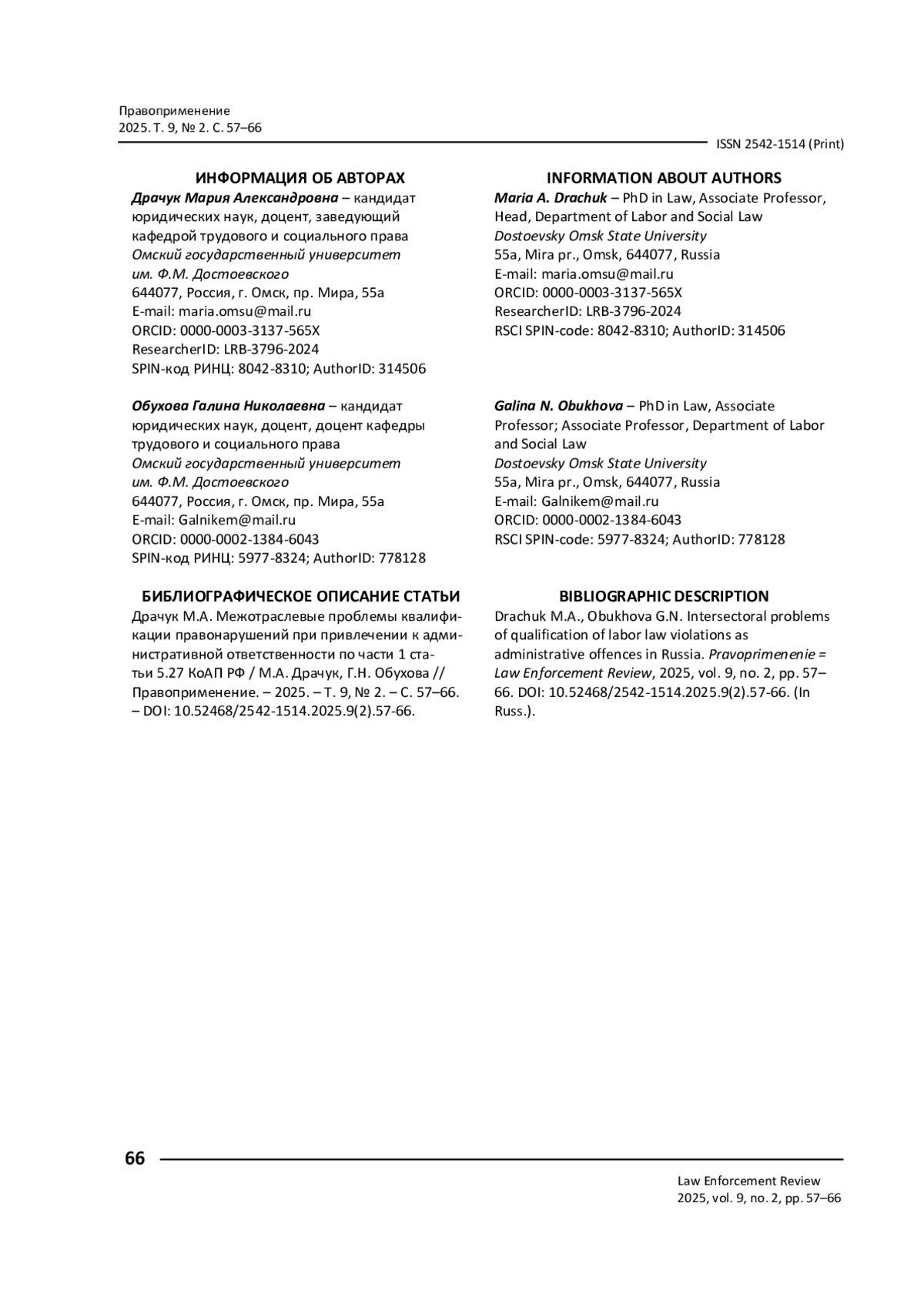 Правоприменение
2025. Т. 9, № 2. С. 57–66

ISSN 2542-1514 (Print)

ИНФОРМАЦИЯ ОБ АВТОРАХ

Драчук Мария Александровна – кандидат юридических наук, доцент, заведующий кафедрой трудового и социального права
Омский государственный университет им. Ф.М. Достоевского
644077, Россия, г. Омск, пр. Мира, 55а
E-mail: maria.omsu@mail.ru
ORCID: 0000-0003-3137-565X
ResearcherID: LRB-3796-2024
SPIN-код РИНЦ: 8042-8310; AuthorID: 314506

Обухова Галина Николаевна – кандидат юридических наук, доцент, доцент кафедры трудового и социального права
Омский государственный университет им. Ф.М. Достоевского
644077, Россия, г. Омск, пр. Мира, 55а
E-mail: Galnikem@mail.ru
ORCID: 0000-0002-1384-6043
SPIN-код РИНЦ: 5977-8324; AuthorID: 778128

БИБЛИОГРАФИЧЕСКОЕ ОПИСАНИЕ СТАТЬИ

Драчук М.А. Межотраслевые проблемы квалификации правонарушений при привлечении к административной ответственности по части 1 статьи 5.27 КоАП РФ / М.А. Драчук, Г.Н. Обухова // Правоприменение. – 2025. – Т. 9, № 2. – С. 57–66. – DOI: 10.52468/2542-1514.2025.9(2).57-66.

INFORMATION ABOUT AUTHORS

Maria A. Drachuk – PhD in Law, Associate Professor, Head, Department of Labor and Social Law
Dostoevsky Omsk State University
55a, Mira pr., Omsk, 644077, Russia
E-mail: maria.omsu@mail.ru
ORCID: 0000-0003-3137-565X
ResearcherID: LRB-3796-2024
RSCI SPIN-code: 8042-8310; AuthorID: 314506

Galina N. Obukhova – PhD in Law, Associate Professor; Associate Professor, Department of Labor and Social Law
Dostoevsky Omsk State University
55a, Mira pr., Omsk, 644077, Russia
E-mail: Galnikem@mail.ru
ORCID: 0000-0002-1384-6043
RSCI SPIN-code: 5977-8324; AuthorID: 778128

BIBLIOGRAPHIC DESCRIPTION

Drachuk M.A., Obukhova G.N. Intersectoral problems of qualification of labor law violations as administrative offences in Russia. Pravoprimenenie = Law Enforcement Review, 2025, vol. 9, no. 2, pp. 57–66. DOI: 10.52468/2542-1514.2025.9(2).57-66. (In Russ.).

66

Law Enforcement Review
2025, vol. 9, no. 2, pp. 57–66